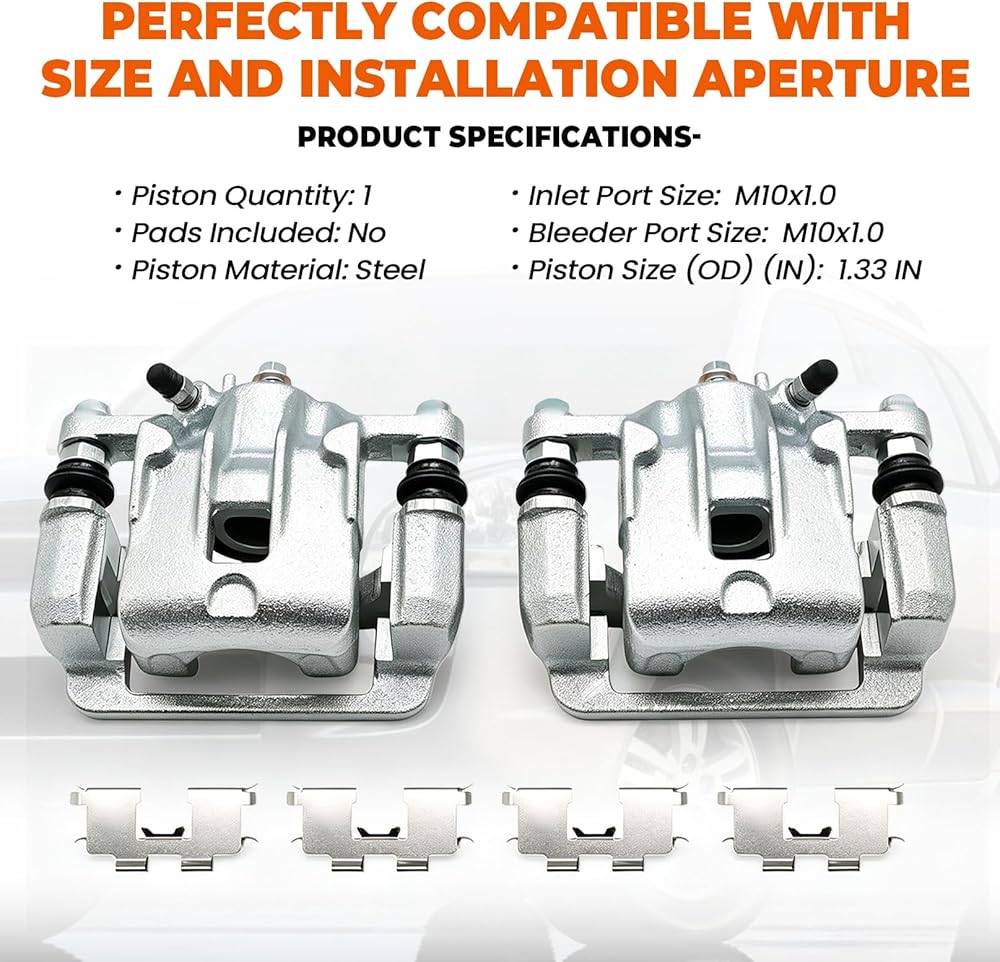 PERFECTLY COMPATIBLE WITH SIZE AND INSTALLATION APERTURE

PRODUCT SPECIFICATIONS-

• Piston Quantity: 1
• Pads Included: No
• Piston Material: Steel

• Inlet Port Size: M10x1.0
• Bleeder Port Size: M10x1.0
• Piston Size (OD) (IN): 1.33 IN